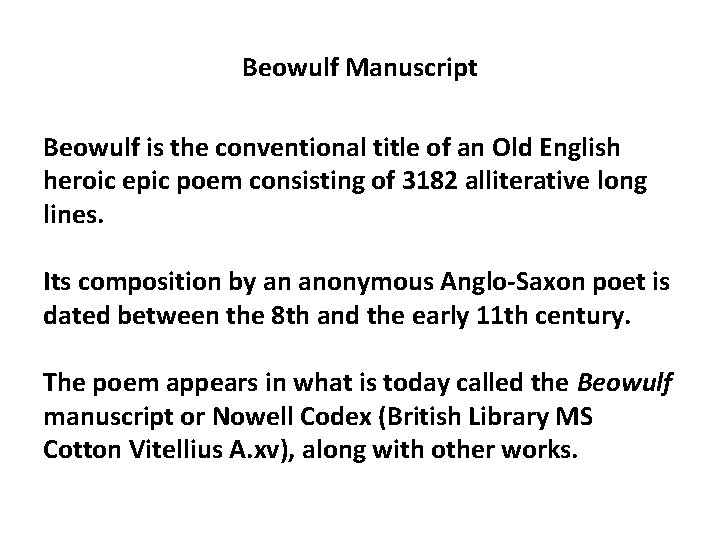 Beowulf Manuscript

Beowulf is the conventional title of an Old English heroic epic poem consisting of 3182 alliterative long lines.

Its composition by an anonymous Anglo-Saxon poet is dated between the 8th and the early 11th century.

The poem appears in what is today called the Beowulf manuscript or Nowell Codex (British Library MS Cotton Vitellius A.xv), along with other works.